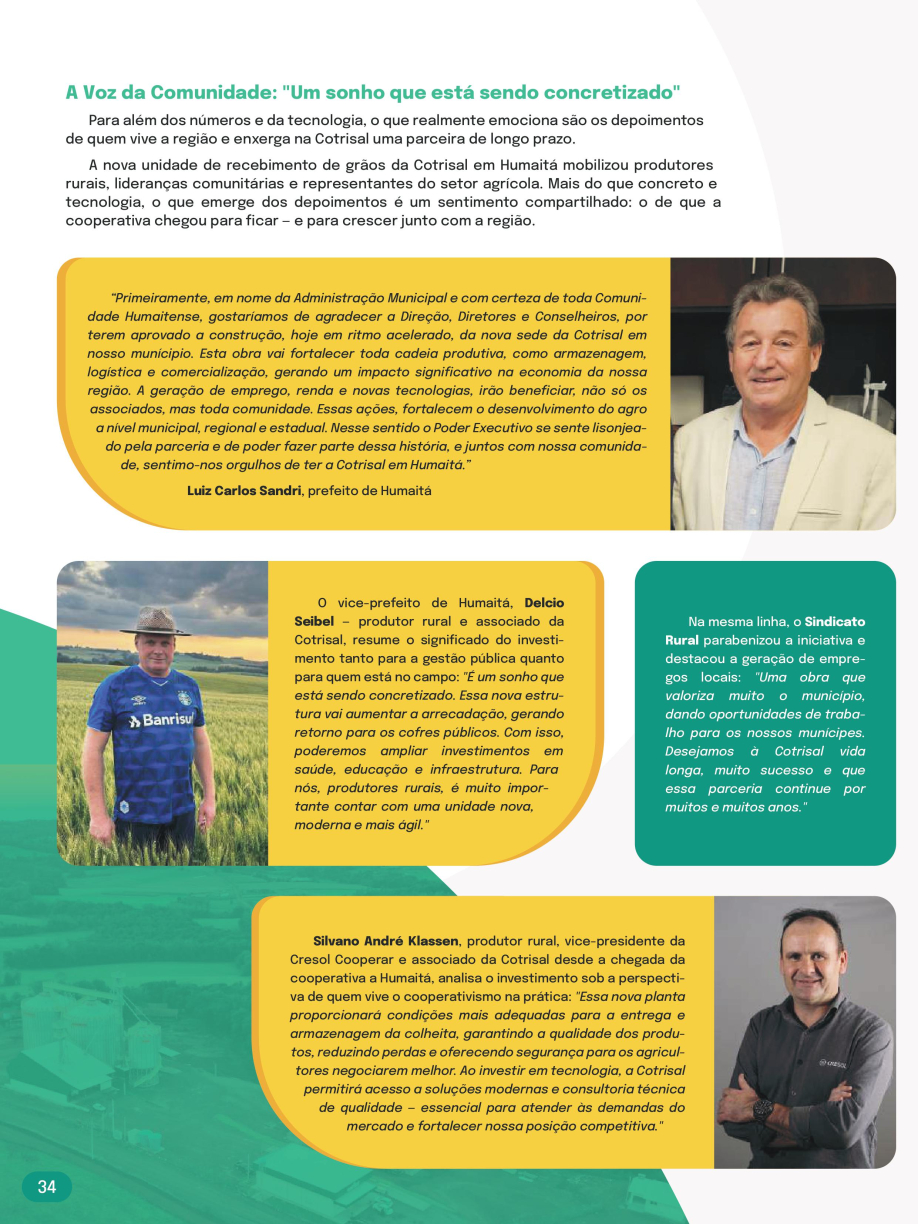 A Voz da Comunidade: "Um sonho que está sendo concretizado"

Para além dos números e da tecnologia, o que realmente emociona são os depoimentos de quem vive a região e enxerga na Cotrisal uma parceira de longo prazo.

A nova unidade de recebimento de grãos da Cotrisal em Humaitá mobilizou produtores rurais, lideranças comunitárias e representantes do setor agrícola. Mais do que concreto e tecnologia, o que emerge dos depoimentos é um sentimento compartilhado: o de que a cooperativa chegou para ficar – e para crescer junto com a região.

"Primeiramente, em nome da Administração Municipal e com certeza de toda Comunidade Humaitense, gostaríamos de agradecer a Direção, Diretores e Conselheiros, por terem aprovado a construção, hoje em ritmo acelerado, da nova sede da Cotrisal em nosso município. Esta obra vai fortalecer toda cadeia produtiva, como armazenagem, logística e comercialização, gerando um impacto significativo na economia da nossa região. A geração de emprego, renda e novas tecnologias, irão beneficiar, não só os associados, mas toda comunidade. Essas ações, fortalecem o desenvolvimento do agro a nível municipal, regional e estadual. Nesse sentido o Poder Executivo se sente lisonjeado pela parceria e de poder fazer parte dessa história, e juntos com nossa comunidade, sentimo-nos orgulhos de ter a Cotrisal em Humaitá."

Luiz Carlos Sandri, prefeito de Humaitá

Banrisul

O vice-prefeito de Humaitá, Delcio Seibel – produtor rural e associado da Cotrisal, resume o significado do investimento tanto para a gestão pública quanto para quem está no campo: "É um sonho que está sendo concretizado. Essa nova estrutura vai aumentar a arrecadação, gerando retorno para os cofres públicos. Com isso, poderemos ampliar investimentos em saúde, educação e infraestrutura. Para nós, produtores rurais, é muito importante contar com uma unidade nova, moderna e mais ágil."

Na mesma linha, o Sindicato Rural parabenizou a iniciativa e destacou a geração de empregos locais: "Uma obra que valoriza muito o município, dando oportunidades de trabalho para os nossos munícipes. Desejamos à Cotrisal vida longa, muito sucesso e que essa parceria continue por muitos e muitos anos."

Silvano André Klassen, produtor rural, vice-presidente da Cresol Cooperar e associado da Cotrisal desde a chegada da cooperativa a Humaitá, analisa o investimento sob a perspectiva de quem vive o cooperativismo na prática: "Essa nova planta proporcionará condições mais adequadas para a entrega e armazenagem da colheita, garantindo a qualidade dos produtos, reduzindo perdas e oferecendo segurança para os agricultores negociarem melhor. Ao investir em tecnologia, a Cotrisal permitirá acesso a soluções modernas e consultoria técnica de qualidade – essencial para atender às demandas do mercado e fortalecer nossa posição competitiva."

CRESOL

34